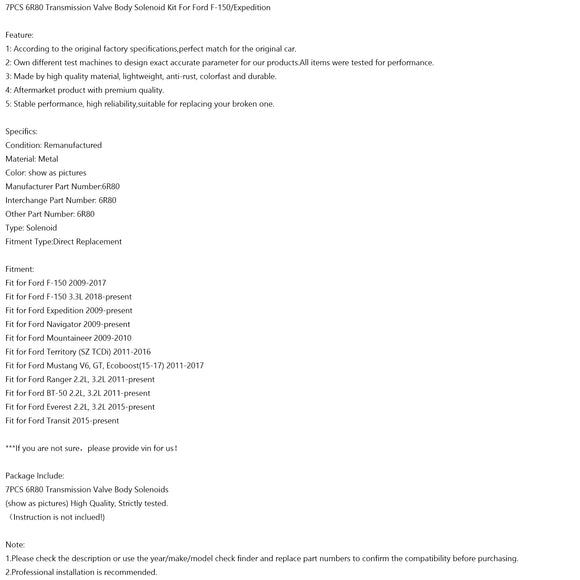 7PCS 6R80 Transmission Valve Body Solenoid Kit For Ford F-150/Expedition

Feature:
1: According to the original factory specifications,perfect match for the original car.
2: Own different test machines to design exact accurate parameter for our products.All items were tested for performance.
3: Made by high quality material, lightweight, anti-rust, colorfast and durable.
4: Aftermarket product with premium quality.
5: Stable performance, high reliability,suitable for replacing your broken one.

Specifics:
Condition: Remanufactured
Material: Metal
Color: show as pictures
Manufacturer Part Number:6R80
Interchange Part Number: 6R80
Other Part Number: 6R80
Type: Solenoid
Fitment Type:Direct Replacement

Fitment:
Fit for Ford F-150 2009-2017
Fit for Ford F-150 3.3L 2018-present
Fit for Ford Expedition 2009-present
Fit for Ford Navigator 2009-present
Fit for Ford Mountaineer 2009-2010
Fit for Ford Territory (SZ TCDi) 2011-2016
Fit for Ford Mustang V6, GT, Ecoboost(15-17) 2011-2017
Fit for Ford Ranger 2.2L, 3.2L 2011-present
Fit for Ford BT-50 2.2L, 3.2L 2011-present
Fit for Ford Everest 2.2L, 3.2L 2015-present
Fit for Ford Transit 2015-present

***If you are not sure，please provide vin for us！

Package Include:
7PCS 6R80 Transmission Valve Body Solenoids
(show as pictures) High Quality, Strictly tested.
（Instruction is not inclued!)

Note:
1.Please check the description or use the year/make/model check finder and replace part numbers to confirm the compatibility before purchasing.
2.Professional installation is recommended.